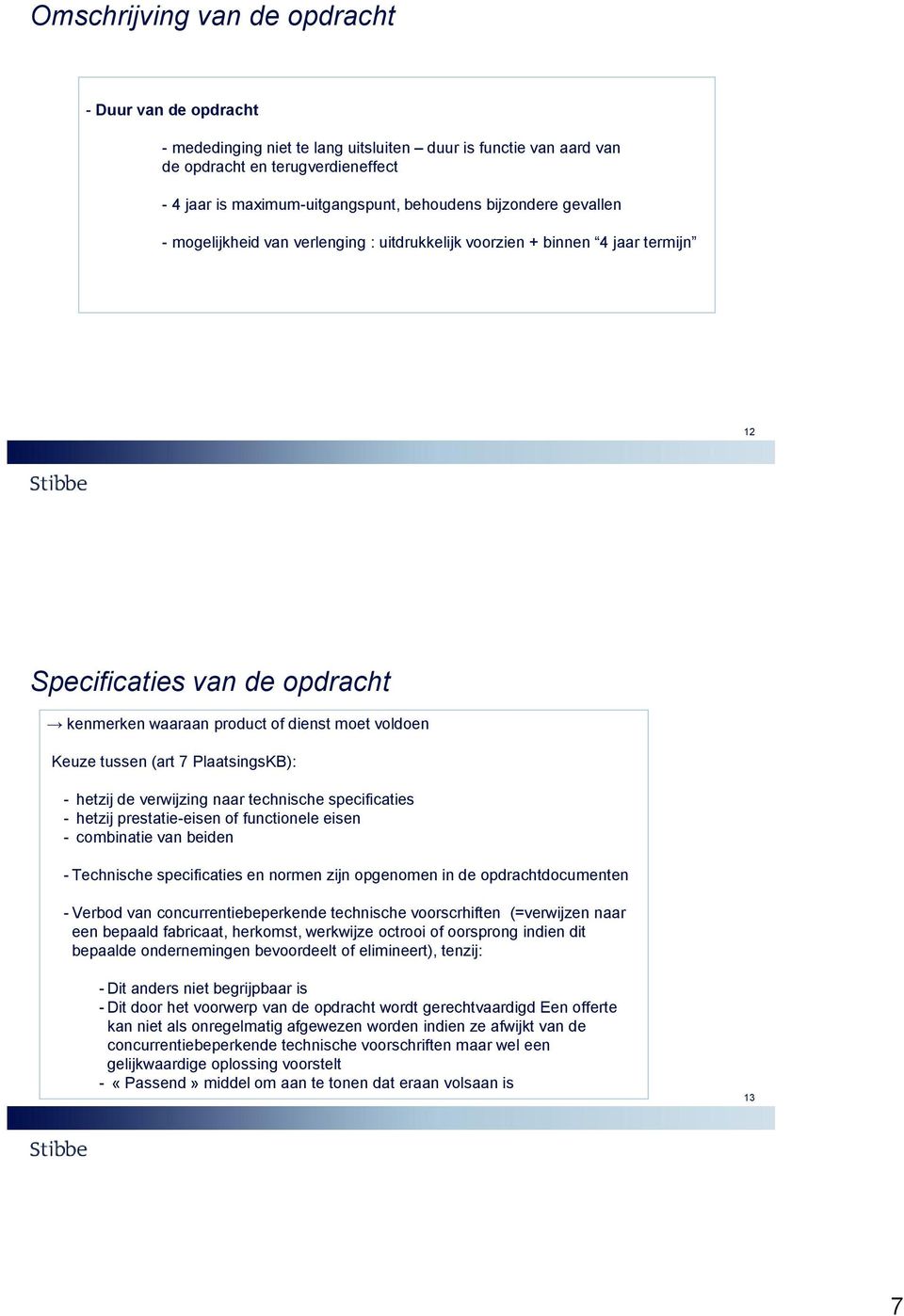 Omschrijving van de opdracht

- Duur van de opdracht

- mededinging niet te lang uitsluiten – duur is functie van aard van de opdracht en terugverdieneffect

- 4 jaar is maximum-uitgangspunt, behoudens bijzondere gevallen

- mogelijkheid van verlenging : uitdrukkelijk voorzien + binnen “4 jaar termijn”

12

Stibbe

Specificaties van de opdracht

→ kenmerken waaraan product of dienst moet voldoen

Keuze tussen (art 7 PlaatsingsKB):

- hetzij de verwijzing naar technische specificaties
- hetzij prestatie-eisen of functionele eisen
- combinatie van beiden

- Technische specificaties en normen zijn opgenomen in de opdrachtdocumenten

- Verbod van concurrentiebeperkende technische voorscrhiften (=verwijzen naar een bepaald fabricaat, herkomst, werkwijze octrooi of oorsprong indien dit bepaalde ondernemingen bevoordeelt of elimineert), tenzij:

- Dit anders niet begrijpbaar is
- Dit door het voorwerp van de opdracht wordt gerechtvaardigd Een offerte kan niet als onregelmatig afgewezen worden indien ze afwijkt van de concurrentiebeperkende technische voorschriften maar wel een gelijkwaardige oplossing voorstelt
- « Passend » middel om aan te tonen dat eraan volsaan is

13

Stibbe

7